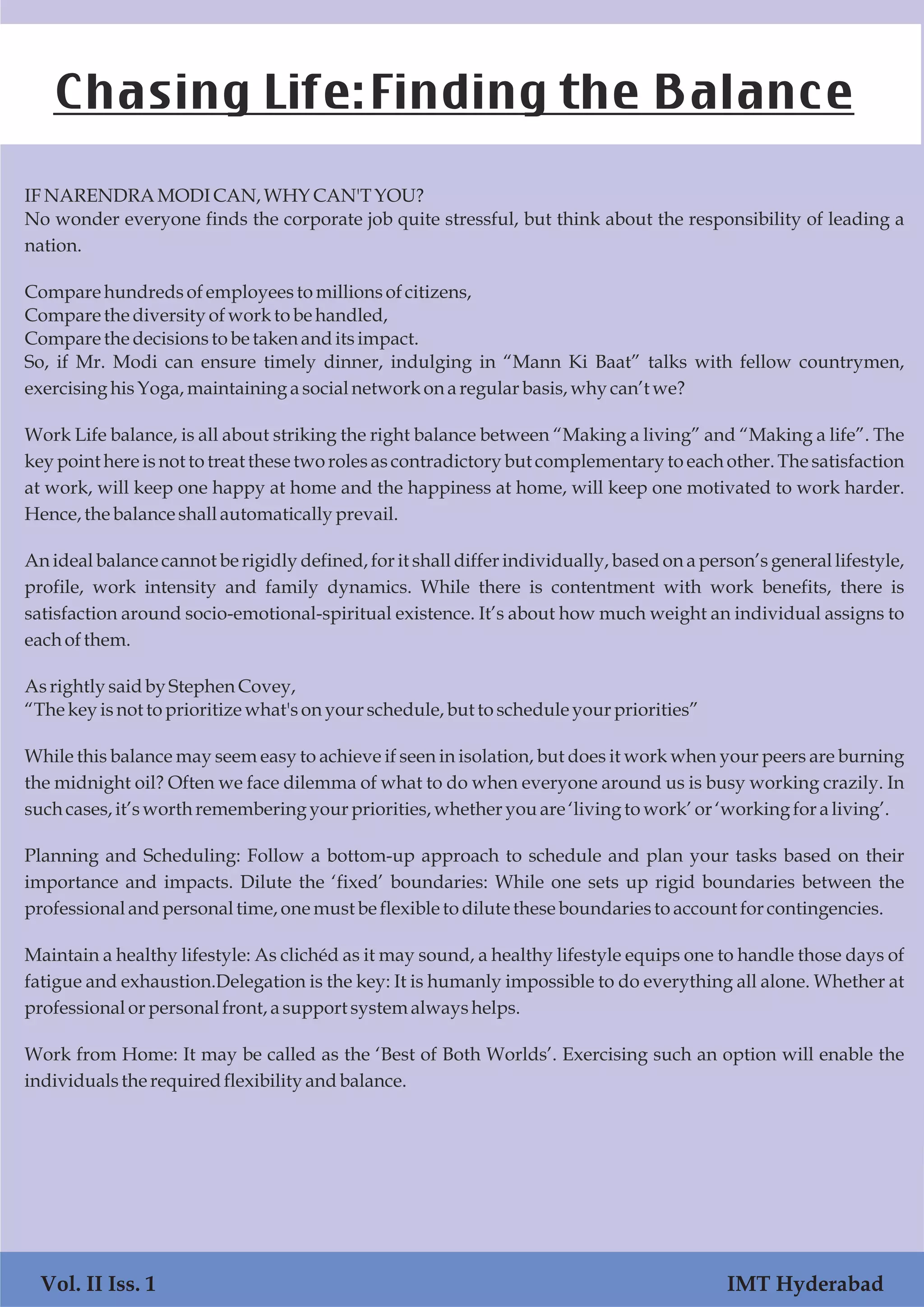 Chasing Life:Finding the Balance

IF NARENDRA MODI CAN, WHY CAN'T YOU?
No wonder everyone finds the corporate job quite stressful, but think about the responsibility of leading a nation.

Compare hundreds of employees to millions of citizens,
Compare the diversity of work to be handled,
Compare the decisions to be taken and its impact.
So, if Mr. Modi can ensure timely dinner, indulging in “Mann Ki Baat” talks with fellow countrymen, exercising his Yoga, maintaining a social network on a regular basis, why can’t we?

Work Life balance, is all about striking the right balance between “Making a living” and “Making a life”. The key point here is not to treat these two roles as contradictory but complementary to each other. The satisfaction at work, will keep one happy at home and the happiness at home, will keep one motivated to work harder. Hence, the balance shall automatically prevail.

An ideal balance cannot be rigidly defined, for it shall differ individually, based on a person’s general lifestyle, profile, work intensity and family dynamics. While there is contentment with work benefits, there is satisfaction around socio-emotional-spiritual existence. It’s about how much weight an individual assigns to each of them.

As rightly said by Stephen Covey,
“The key is not to prioritize what's on your schedule, but to schedule your priorities”

While this balance may seem easy to achieve if seen in isolation, but does it work when your peers are burning the midnight oil? Often we face dilemma of what to do when everyone around us is busy working crazily. In such cases, it’s worth remembering your priorities, whether you are ‘living to work’ or ‘working for a living’.

Planning and Scheduling: Follow a bottom-up approach to schedule and plan your tasks based on their importance and impacts. Dilute the ‘fixed’ boundaries: While one sets up rigid boundaries between the professional and personal time, one must be flexible to dilute these boundaries to account for contingencies.

Maintain a healthy lifestyle: As clichéd as it may sound, a healthy lifestyle equips one to handle those days of fatigue and exhaustion.Delegation is the key: It is humanly impossible to do everything all alone. Whether at professional or personal front, a support system always helps.

Work from Home: It may be called as the ‘Best of Both Worlds’. Exercising such an option will enable the individuals the required flexibility and balance.

Vol. II Iss. 1

IMT Hyderabad